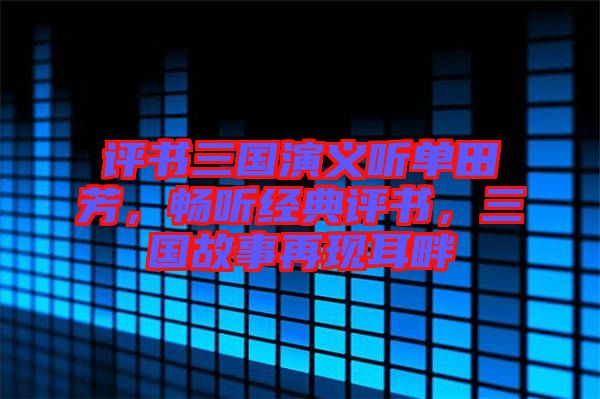 评书三国演义听单田芳，畅听经典评书，三国故事再现耳畔